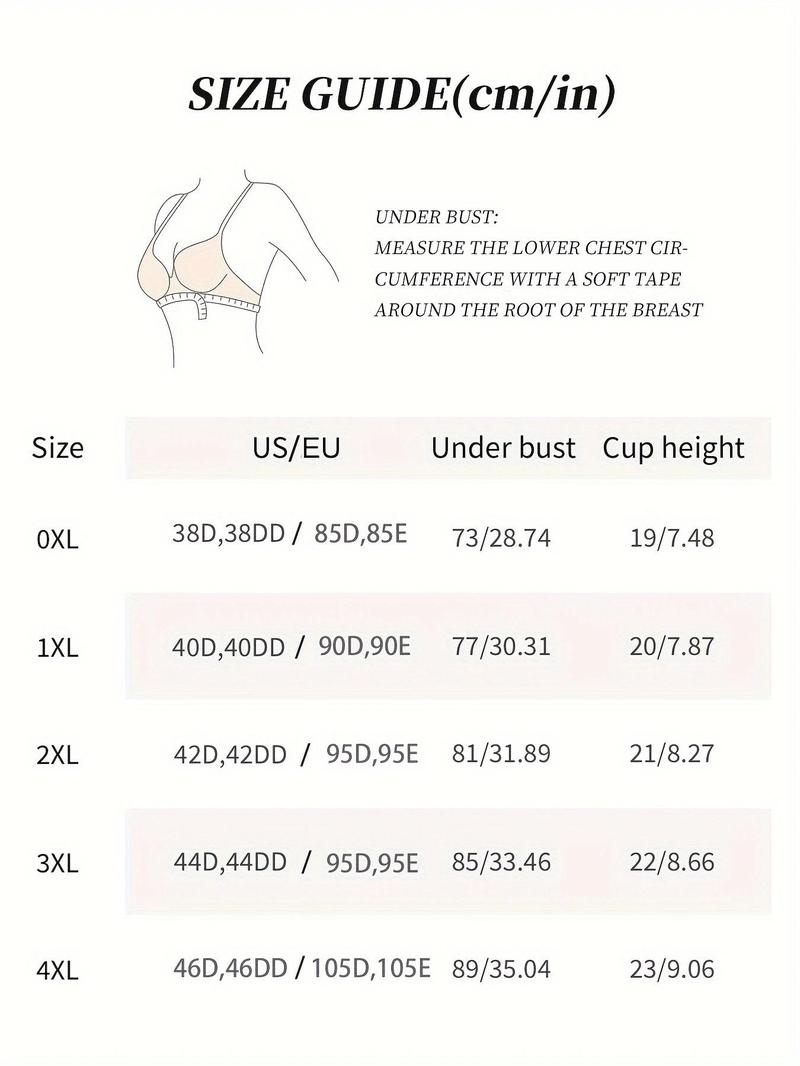 SIZE GUIDE(cm/in)

UNDER BUST:
MEASURE THE LOWER CHEST CIRCUMFERENCE WITH A SOFT TAPE AROUND THE ROOT OF THE BREAST

| Size | US/EU | Under bust | Cup height |
|---|---|---|---|
| 0XL | 38D,38DD / 85D,85E | 73/28.74 | 19/7.48 |
| 1XL | 40D,40DD / 90D,90E | 77/30.31 | 20/7.87 |
| 2XL | 42D,42DD / 95D,95E | 81/31.89 | 21/8.27 |
| 3XL | 44D,44DD / 95D,95E | 85/33.46 | 22/8.66 |
| 4XL | 46D,46DD / 105D,105E | 89/35.04 | 23/9.06 |